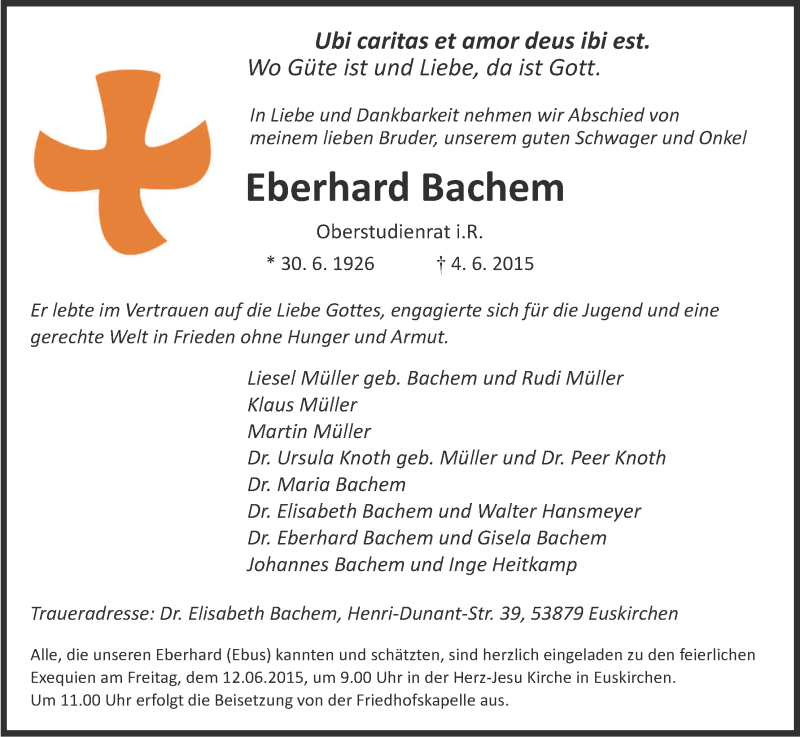 Ubi caritas et amor deus ibi est.
Wo Güte ist und Liebe, da ist Gott.

In Liebe und Dankbarkeit nehmen wir Abschied von meinem lieben Bruder, unserem guten Schwager und Onkel

Eberhard Bachem

Oberstudienrat i.R.

* 30. 6. 1926 † 4. 6. 2015

Er lebte im Vertrauen auf die Liebe Gottes, engagierte sich für die Jugend und eine gerechte Welt in Frieden ohne Hunger und Armut.

Liesel Müller geb. Bachem und Rudi Müller
Klaus Müller
Martin Müller
Dr. Ursula Knoth geb. Müller und Dr. Peer Knoth
Dr. Maria Bachem
Dr. Elisabeth Bachem und Walter Hansmeyer
Dr. Eberhard Bachem und Gisela Bachem
Johannes Bachem und Inge Heitkamp

Traueradresse: Dr. Elisabeth Bachem, Henri-Dunant-Str. 39, 53879 Euskirchen

Alle, die unseren Eberhard (Ebus) kannten und schätzten, sind herzlich eingeladen zu den feierlichen Exequien am Freitag, dem 12.06.2015, um 9.00 Uhr in der Herz-Jesu Kirche in Euskirchen.
Um 11.00 Uhr erfolgt die Beisetzung von der Friedhofskapelle aus.